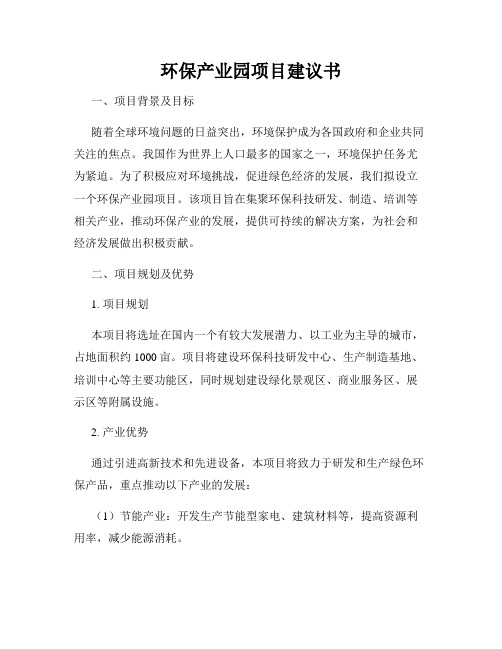 环保产业园项目建议书

一、项目背景及目标

随着全球环境问题的日益突出，环境保护成为各国政府和企业共同关注的焦点。我国作为世界上人口最多的国家之一，环境保护任务尤为紧迫。为了积极应对环境挑战，促进绿色经济的发展，我们拟设立一个环保产业园项目。该项目旨在集聚环保科技研发、制造、培训等相关产业，推动环保产业的发展，提供可持续的解决方案，为社会和经济发展做出积极贡献。

二、项目规划及优势

1. 项目规划

本项目将选址在国内一个有较大发展潜力、以工业为主导的城市，占地面积约 1000 亩。项目将建设环保科技研发中心、生产制造基地、培训中心等主要功能区，同时规划建设绿化景观区、商业服务区、展示区等附属设施。

2. 产业优势

通过引进高新技术和先进设备，本项目将致力于研发和生产绿色环保产品，重点推动以下产业的发展：

（1）节能产业：开发生产节能型家电、建筑材料等，提高资源利用率，减少能源消耗。